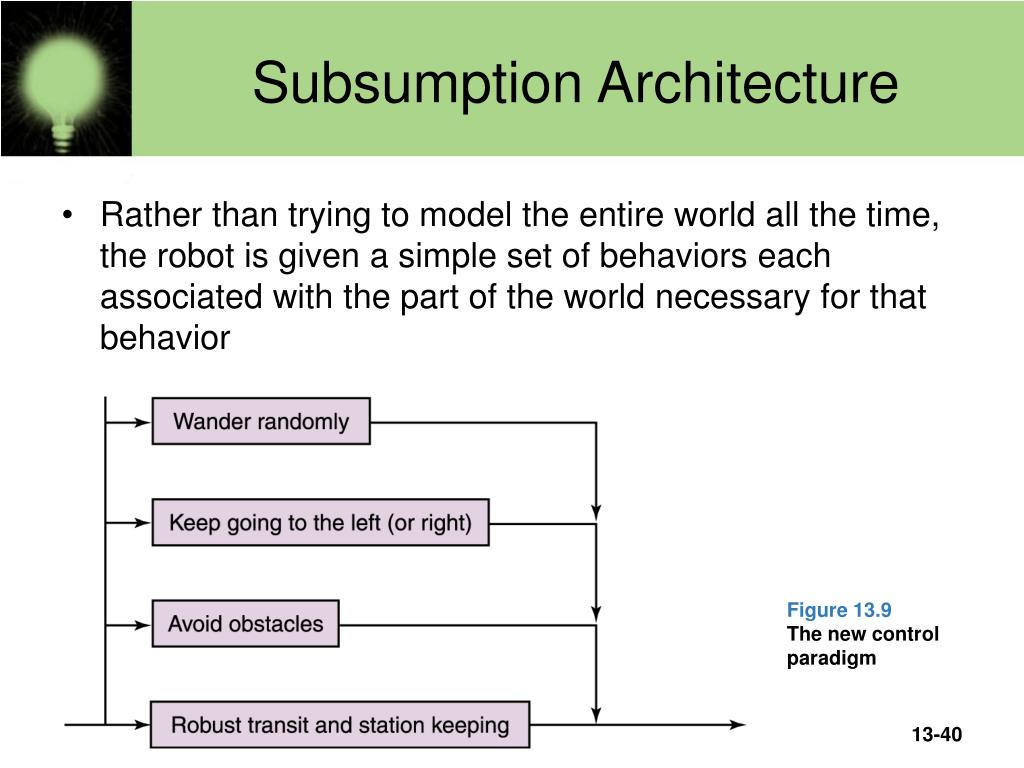 Subsumption Architecture

• Rather than trying to model the entire world all the time, the robot is given a simple set of behaviors each associated with the part of the world necessary for that behavior

Wander randomly

Keep going to the left (or right)

Avoid obstacles

Robust transit and station keeping

Figure 13.9
The new control paradigm

13-40